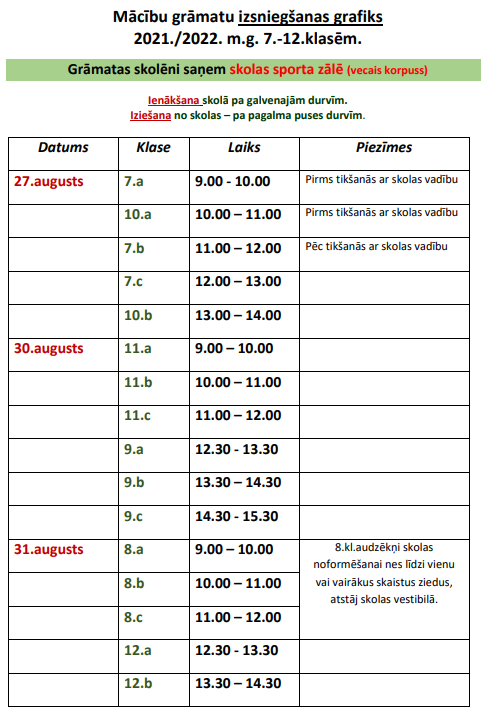 Mācību grāmatu izsniegšanas grafiks
2021./2022. m.g. 7.-12.klasēm.

Grāmatas skolēni saņem skolas sporta zālē (vecais korpuss)

Ienākšana skolā pa galvenajām durvīm.
Iziešana no skolas – pa pagalma puses durvīm.

| Datums | Klase | Laiks | Piezīmes |
|---|---|---|---|
| 27.augusts | 7.a | 9.00 - 10.00 | Pirms tikšanās ar skolas vadību |
| | 10.a | 10.00 – 11.00 | Pirms tikšanās ar skolas vadību |
| | 7.b | 11.00 – 12.00 | Pēc tikšanās ar skolas vadību |
| | 7.c | 12.00 – 13.00 | |
| | 10.b | 13.00 – 14.00 | |
| 30.augusts | 11.a | 9.00 – 10.00 | |
| | 11.b | 10.00 – 11.00 | |
| | 11.c | 11.00 – 12.00 | |
| | 9.a | 12.30 - 13.30 | |
| | 9.b | 13.30 – 14.30 | |
| | 9.c | 14.30 - 15.30 | |
| 31.augusts | 8.a | 9.00 – 10.00 | 8.kl.audzēkņi skolas noformēšanai nes līdzi vienu vai vairākus skaistus ziedus, atstāj skolas vestibilā. |
| | 8.b | 10.00 – 11.00 | |
| | 8.c | 11.00 – 12.00 | |
| | 12.a | 12.30 - 13.30 | |
| | 12.b | 13.30 – 14.30 | |